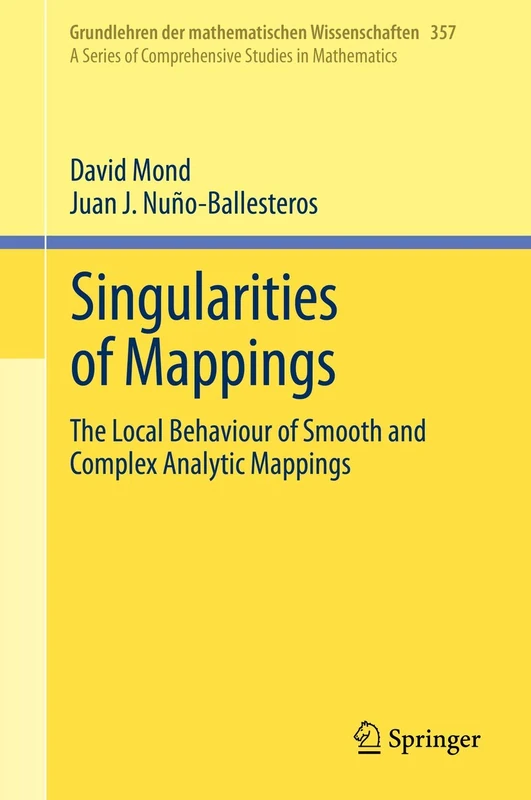 Grundlehren der mathematischen Wissenschaften 357
A Series of Comprehensive Studies in Mathematics

David Mond
Juan J. Nuño-Ballesteros

Singularities of Mappings

The Local Behaviour of Smooth and Complex Analytic Mappings

Springer